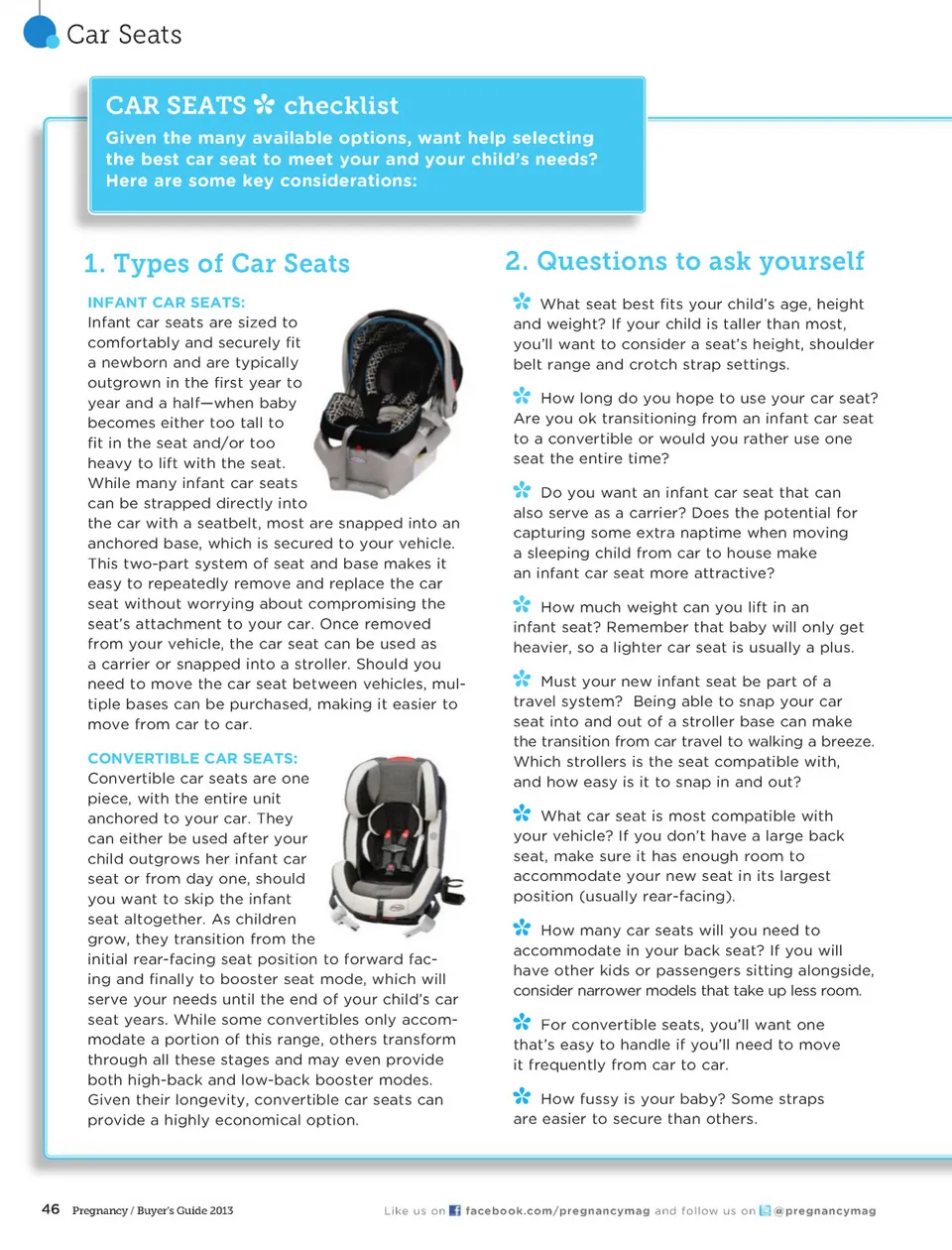 Car Seats

CAR SEATS checklist

Given the many available options, want help selecting the best car seat to meet your and your child's needs? Here are some key considerations:

1. Types of Car Seats

INFANT CAR SEATS:
Infant car seats are sized to comfortably and securely fit a newborn and are typically outgrown in the first year to year and a half—when baby becomes either too tall to fit in the seat and/or too heavy to lift with the seat. While many infant car seats can be strapped directly into the car with a seatbelt, most are snapped into an anchored base, which is secured to your vehicle. This two-part system of seat and base makes it easy to repeatedly remove and replace the car seat without worrying about compromising the seat's attachment to your car. Once removed from your vehicle, the car seat can be used as a carrier or snapped into a stroller. Should you need to move the car seat between vehicles, multiple bases can be purchased, making it easier to move from car to car.

CONVERTIBLE CAR SEATS:
Convertible car seats are one piece, with the entire unit anchored to your car. They can either be used after your child outgrows her infant car seat or from day one, should you want to skip the infant seat altogether. As children grow, they transition from the initial rear-facing seat position to forward facing and finally to booster seat mode, which will serve your needs until the end of your child's car seat years. While some convertibles only accommodate a portion of this range, others transform through all these stages and may even provide both high-back and low-back booster modes. Given their longevity, convertible car seats can provide a highly economical option.

2. Questions to ask yourself

What seat best fits your child's age, height and weight? If your child is taller than most, you'll want to consider a seat's height, shoulder belt range and crotch strap settings.

How long do you hope to use your car seat? Are you ok transitioning from an infant car seat to a convertible or would you rather use one seat the entire time?

Do you want an infant car seat that can also serve as a carrier? Does the potential for capturing some extra naptime when moving a sleeping child from car to house make an infant car seat more attractive?

How much weight can you lift in an infant seat? Remember that baby will only get heavier, so a lighter car seat is usually a plus.

Must your new infant seat be part of a travel system? Being able to snap your car seat into and out of a stroller base can make the transition from car travel to walking a breeze. Which strollers is the seat compatible with, and how easy is it to snap in and out?

What car seat is most compatible with your vehicle? If you don't have a large back seat, make sure it has enough room to accommodate your new seat in its largest position (usually rear-facing).

How many car seats will you need to accommodate in your back seat? If you will have other kids or passengers sitting alongside, consider narrower models that take up less room.

For convertible seats, you'll want one that's easy to handle if you'll need to move it frequently from car to car.

How fussy is your baby? Some straps are easier to secure than others.

46 Pregnancy / Buyer's Guide 2013 Like us on facebook.com/pregnancymag and follow us on @pregnancymag